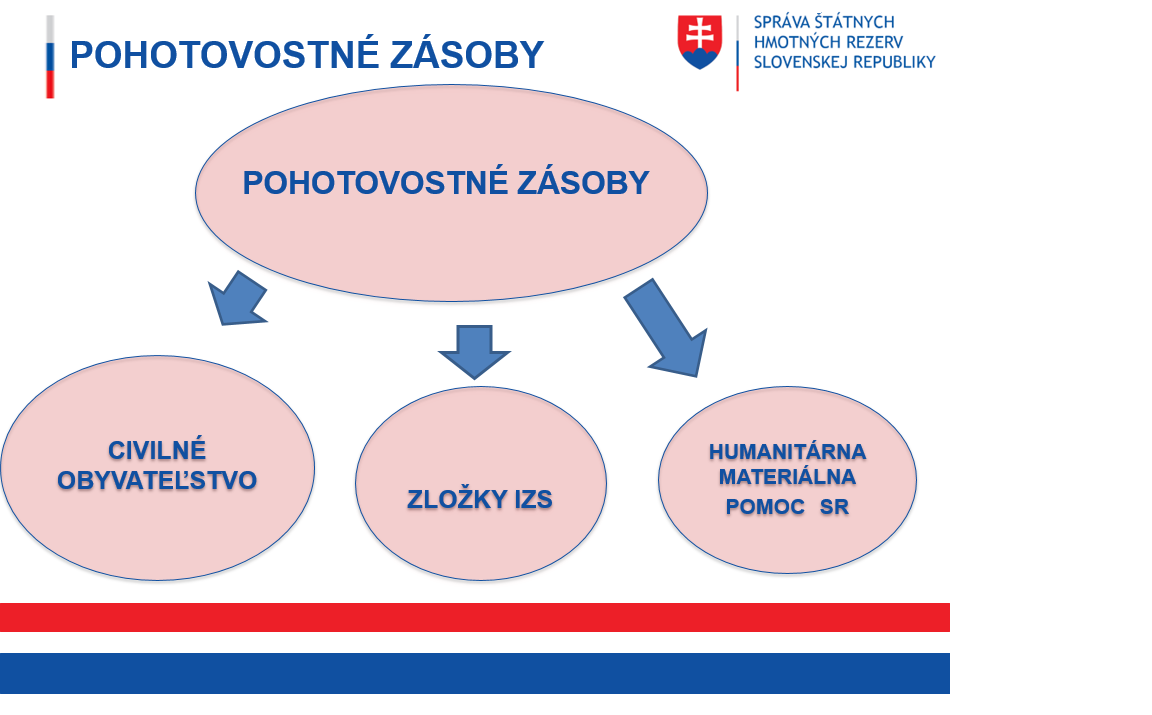 POHOTOVOSTNÉ ZÁSOBY

SPRÁVA ŠTÁTNYCH HMOTNÝCH REZERV SLOVENSKEJ REPUBLIKY

POHOTOVOSTNÉ ZÁSOBY

CIVILNÉ OBYVATEĽSTVO

ZLOŽKY IZS

HUMANITÁRNA MATERIÁLNA POMOC SR